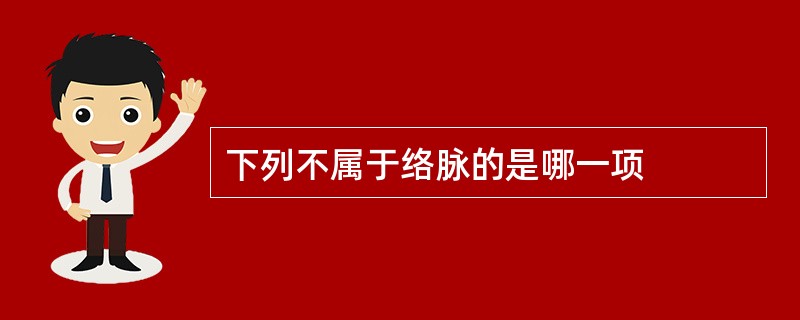 下列不属于络脉的是哪一项